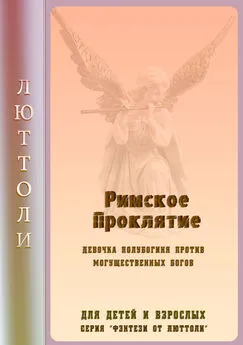 ЛЮТТОЛИ

Римское Проклятие

ДЕВОЧКА ПОЛУБОГИНЯ ПРОТИВ МОГУЩЕСТВЕННЫХ БОГОВ

ДЛЯ ДЕТЕЙ И ВЗРОСЛЫХ
СЕРИЯ "ФЭНТЕЗИ ОТ ЛЮТТОЛИ"